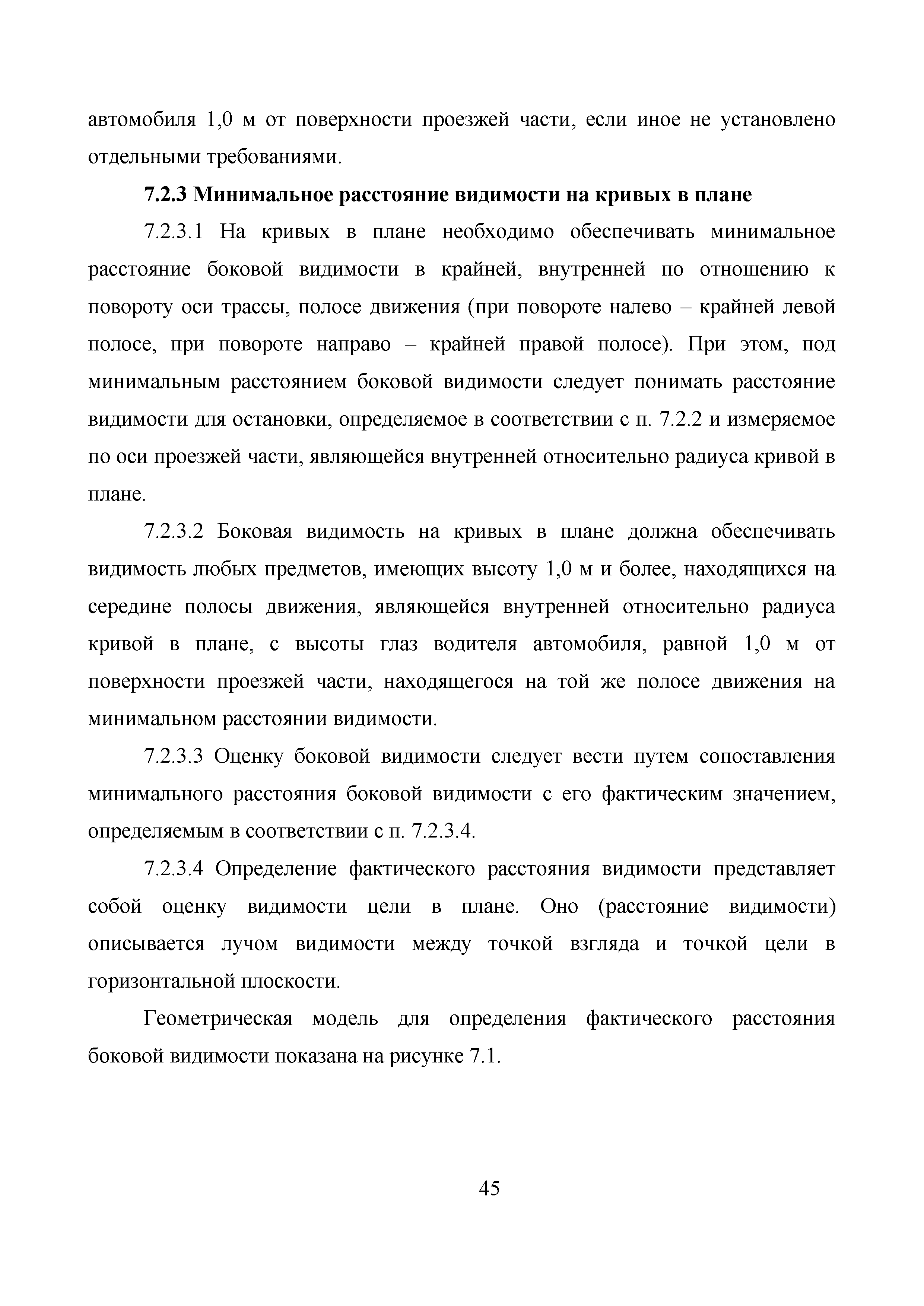 автомобиля 1,0 м от поверхности проезжей части, если иное не установлено отдельными требованиями.

7.2.3 Минимальное расстояние видимости на кривых в плане

7.2.3.1 На кривых в плане необходимо обеспечивать минимальное расстояние боковой видимости в крайней, внутренней по отношению к повороту оси трассы, полосе движения (при повороте налево – крайней левой полосе, при повороте направо – крайней правой полосе). При этом, под минимальным расстоянием боковой видимости следует понимать расстояние видимости для остановки, определяемое в соответствии с п. 7.2.2 и измеряемое по оси проезжей части, являющейся внутренней относительно радиуса кривой в плане.

7.2.3.2 Боковая видимость на кривых в плане должна обеспечивать видимость любых предметов, имеющих высоту 1,0 м и более, находящихся на середине полосы движения, являющейся внутренней относительно радиуса кривой в плане, с высоты глаз водителя автомобиля, равной 1,0 м от поверхности проезжей части, находящегося на той же полосе движения на минимальном расстоянии видимости.

7.2.3.3 Оценку боковой видимости следует вести путем сопоставления минимального расстояния боковой видимости с его фактическим значением, определяемым в соответствии с п. 7.2.3.4.

7.2.3.4 Определение фактического расстояния видимости представляет собой оценку видимости цели в плане. Оно (расстояние видимости) описывается лучом видимости между точкой взгляда и точкой цели в горизонтальной плоскости.

Геометрическая модель для определения фактического расстояния боковой видимости показана на рисунке 7.1.

45